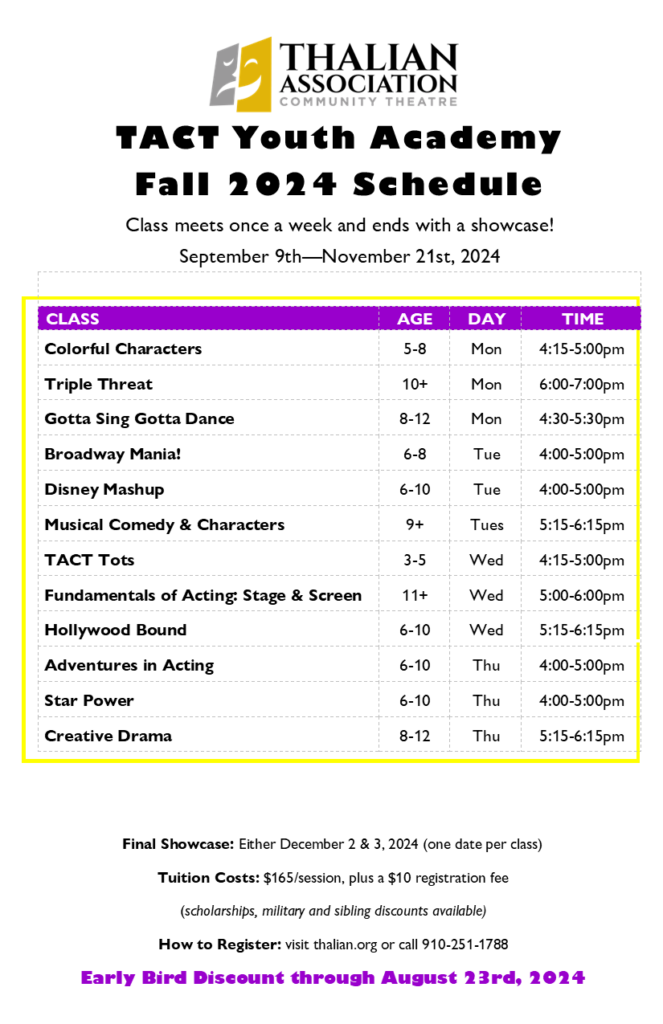 THALIAN
ASSOCIATION
COMMUNITY THEATRE

TACT Youth Academy
Fall 2024 Schedule

Class meets once a week and ends with a showcase!

September 9th—November 21st, 2024

| CLASS | AGE | DAY | TIME |
|---|---|---|---|
| Colorful Characters | 5-8 | Mon | 4:15-5:00pm |
| Triple Threat | 10+ | Mon | 6:00-7:00pm |
| Gotta Sing Gotta Dance | 8-12 | Mon | 4:30-5:30pm |
| Broadway Mania! | 6-8 | Tue | 4:00-5:00pm |
| Disney Mashup | 6-10 | Tue | 4:00-5:00pm |
| Musical Comedy & Characters | 9+ | Tues | 5:15-6:15pm |
| TACT Tots | 3-5 | Wed | 4:15-5:00pm |
| Fundamentals of Acting: Stage & Screen | 11+ | Wed | 5:00-6:00pm |
| Hollywood Bound | 6-10 | Wed | 5:15-6:15pm |
| Adventures in Acting | 6-10 | Thu | 4:00-5:00pm |
| Star Power | 6-10 | Thu | 4:00-5:00pm |
| Creative Drama | 8-12 | Thu | 5:15-6:15pm |

Final Showcase: Either December 2 & 3, 2024 (one date per class)

Tuition Costs: $165/session, plus a $10 registration fee

(scholarships, military and sibling discounts available)

How to Register: visit thalian.org or call 910-251-1788

Early Bird Discount through August 23rd, 2024